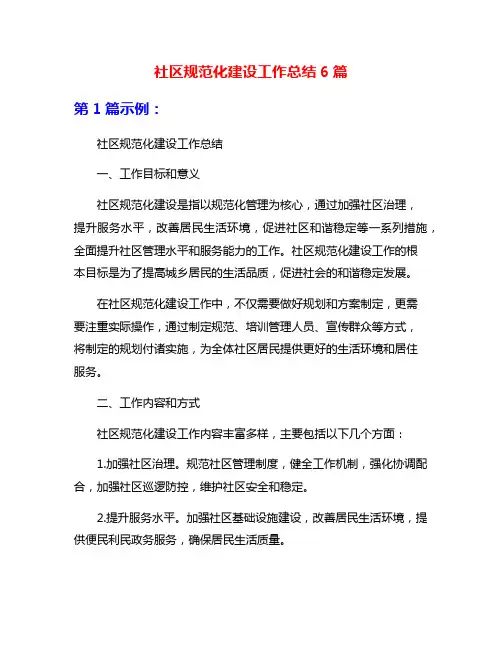 社区规范化建设工作总结 6 篇

第 1 篇示例：

社区规范化建设工作总结

一、工作目标和意义

社区规范化建设是指以规范化管理为核心，通过加强社区治理，提升服务水平，改善居民生活环境，促进社区和谐稳定等一系列措施，全面提升社区管理水平和服务能力的工作。社区规范化建设工作的根本目标是为了提高城乡居民的生活品质，促进社会的和谐稳定发展。

在社区规范化建设工作中，不仅需要做好规划和方案制定，更需要注重实际操作，通过制定规范、培训管理人员、宣传群众等方式，将制定的规划付诸实施，为全体社区居民提供更好的生活环境和居住服务。

二、工作内容和方式

社区规范化建设工作内容丰富多样，主要包括以下几个方面：

1.加强社区治理。规范社区管理制度，健全工作机制，强化协调配合，加强社区巡逻防控，维护社区安全和稳定。

2.提升服务水平。加强社区基础设施建设，改善居民生活环境，提供便民利民政务服务，确保居民生活质量。